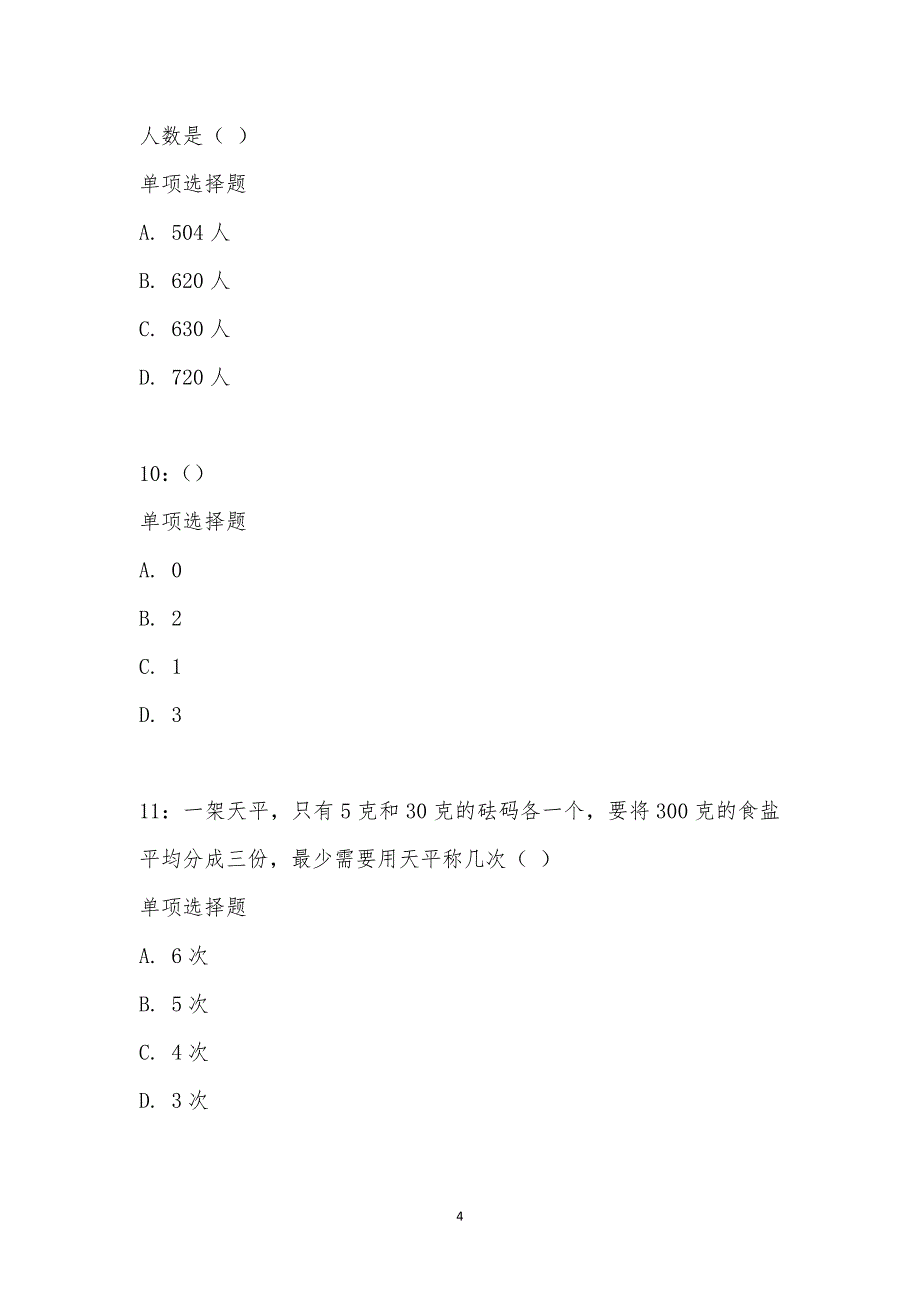 人数是（ ）

单项选择题

A. 504 人

B. 620 人

C. 630 人

D. 720 人

10：()

单项选择题

A. 0

B. 2

C. 1

D. 3

11：一架天平，只有 5 克和 30 克的砝码各一个，要将 300 克的食盐平均分成三份，最少需要用天平称几次（ ）

单项选择题

A. 6 次

B. 5 次

C. 4 次

D. 3 次

4